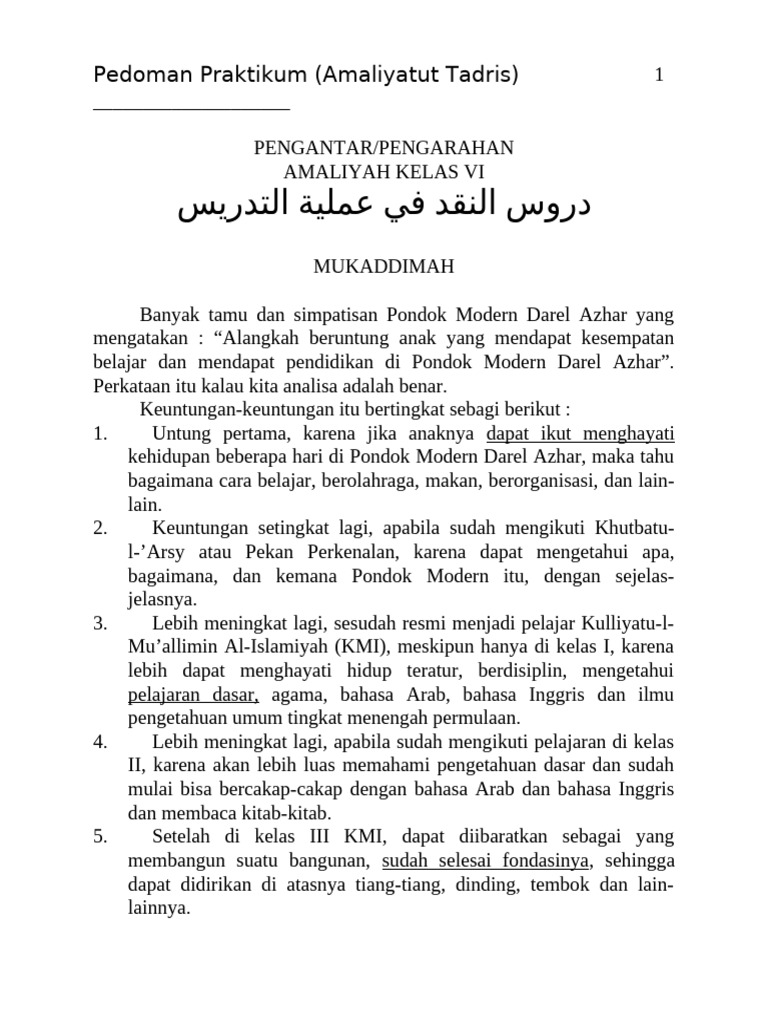 Pedoman Praktikum (Amaliyatut Tadris) 1

PENGANTAR/PENGARAHAN
AMALIYAH KELAS VI
دروس النقد في عملية التدريس

MUKADDIMAH

Banyak tamu dan simpatisan Pondok Modern Darel Azhar yang mengatakan : “Alangkah beruntung anak yang mendapat kesempatan belajar dan mendapat pendidikan di Pondok Modern Darel Azhar”. Perkataan itu kalau kita analisa adalah benar.

Keuntungan-keuntungan itu bertingkat sebagi berikut :

1. Untung pertama, karena jika anaknya dapat ikut menghayati kehidupan beberapa hari di Pondok Modern Darel Azhar, maka tahu bagaimana cara belajar, berolahraga, makan, berorganisasi, dan lain-lain.
2. Keuntungan setingkat lagi, apabila sudah mengikuti Khutbatu-l-’Arsy atau Pekan Perkenalan, karena dapat mengetahui apa, bagaimana, dan kemana Pondok Modern itu, dengan sejelas-jelasnya.
3. Lebih meningkat lagi, sesudah resmi menjadi pelajar Kulliyatu-l-Mu’allimin Al-Islamiyah (KMI), meskipun hanya di kelas I, karena lebih dapat menghayati hidup teratur, berdisiplin, mengetahui pelajaran dasar, agama, bahasa Arab, bahasa Inggris dan ilmu pengetahuan umum tingkat menengah permulaan.
4. Lebih meningkat lagi, apabila sudah mengikuti pelajaran di kelas II, karena akan lebih luas memahami pengetahuan dasar dan sudah mulai bisa bercakap-cakap dengan bahasa Arab dan bahasa Inggris dan membaca kitab-kitab.
5. Setelah di kelas III KMI, dapat diibaratkan sebagai yang membangun suatu bangunan, sudah selesai fondasinya, sehingga dapat didirikan di atasnya tiang-tiang, dinding, tembok dan lain-lainnya.